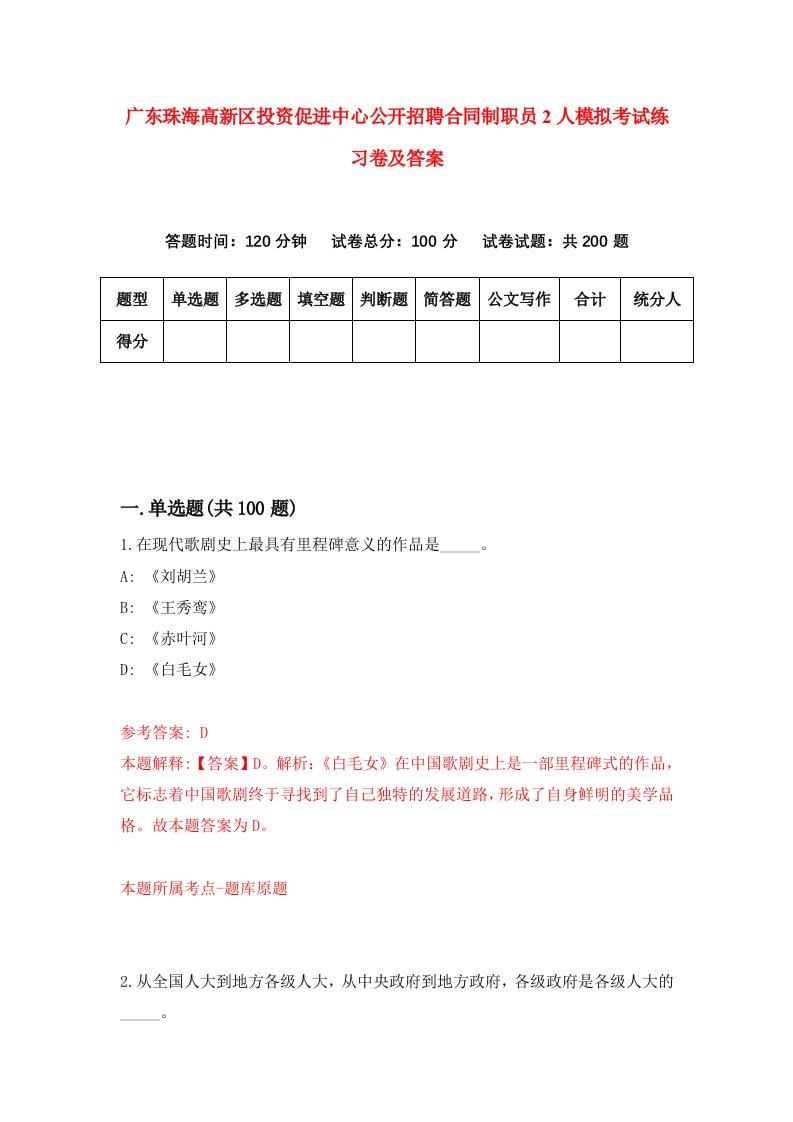 广东珠海高新区投资促进中心公开招聘合同制职员2人模拟考试练习卷及答案

答题时间：120分钟　试卷总分：100分　试卷试题：共200题

| 题型 | 单选题 | 多选题 | 填空题 | 判断题 | 简答题 | 公文写作 | 合计 | 统分人 |
|---|---|---|---|---|---|---|---|---|
| 得分 | | | | | | | | |

一.单选题(共100题)

1.在现代歌剧史上最具有里程碑意义的作品是_____。
A: 《刘胡兰》
B: 《王秀鸾》
C: 《赤叶河》
D: 《白毛女》

参考答案: D
本题解释:【答案】D。解析:《白毛女》在中国歌剧史上是一部里程碑式的作品,它标志着中国歌剧终于寻找到了自己独特的发展道路,形成了自身鲜明的美学品格。故本题答案为D。

本题所属考点-题库原题

2.从全国人大到地方各级人大,从中央政府到地方政府,各级政府是各级人大的_____。